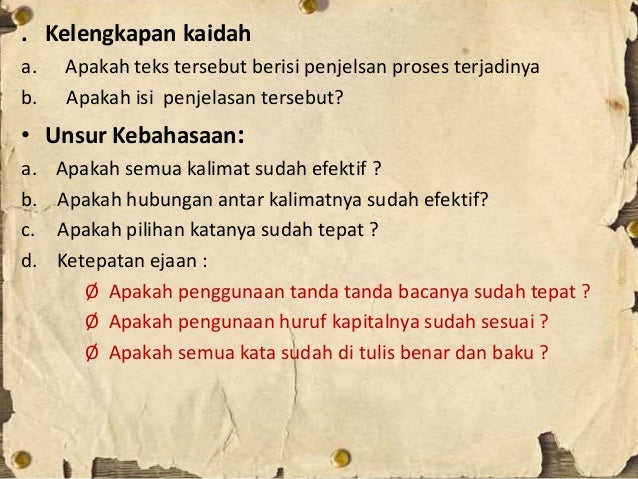 . Kelengkapan kaidah

a. Apakah teks tersebut berisi penjelsan proses terjadinya

b. Apakah isi penjelasan tersebut?

• Unsur Kebahasaan:

a. Apakah semua kalimat sudah efektif ?

b. Apakah hubungan antar kalimatnya sudah efektif?

c. Apakah pilihan katanya sudah tepat ?

d. Ketepatan ejaan :

Ø Apakah penggunaan tanda tanda bacanya sudah tepat ?

Ø Apakah pengunaan huruf kapitalnya sudah sesuai ?

Ø Apakah semua kata sudah di tulis benar dan baku ?